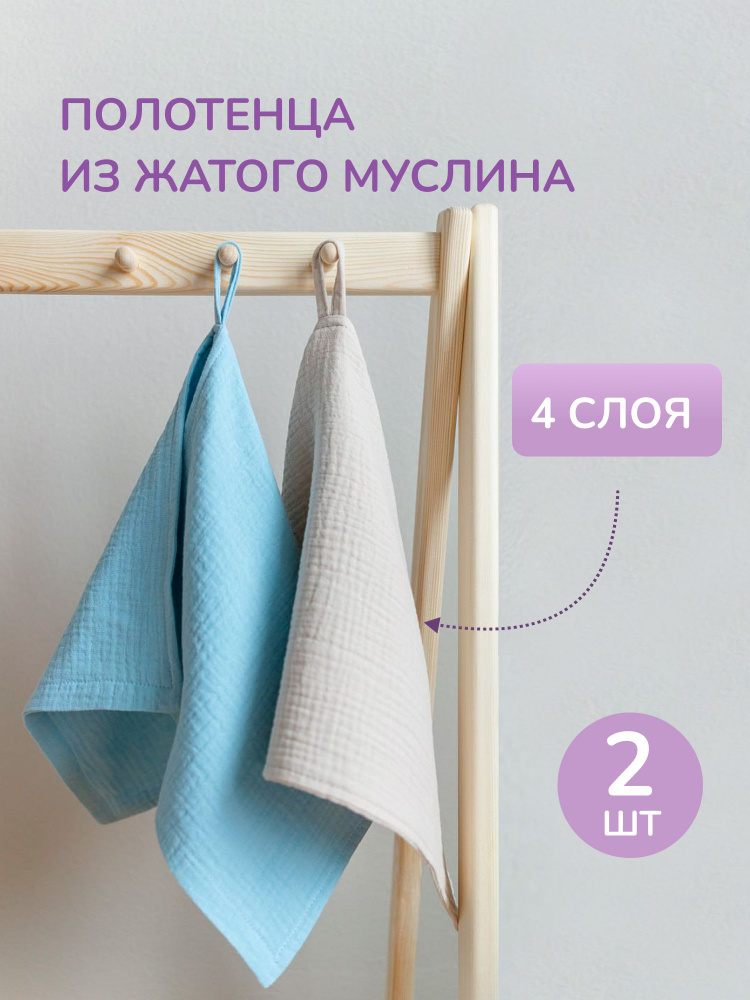 ПОЛОТЕНЦА
ИЗ ЖАТОГО МУСЛИНА

4 СЛОЯ

2
ШТ